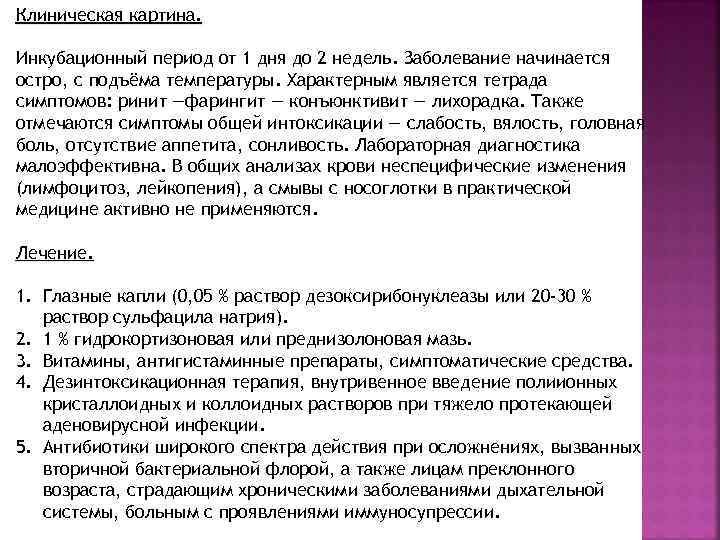 Клиническая картина.

Инкубационный период от 1 дня до 2 недель. Заболевание начинается остро, с подъёма температуры. Характерным является тетрада симптомов: ринит —фарингит — конъюнктивит — лихорадка. Также отмечаются симптомы общей интоксикации — слабость, вялость, головная боль, отсутствие аппетита, сонливость. Лабораторная диагностика малоэффективна. В общих анализах крови неспецифические изменения (лимфоцитоз, лейкопения), а смывы с носоглотки в практической медицине активно не применяются.

Лечение.

1. Глазные капли (0,05 % раствор дезоксирибонуклеазы или 20-30 % раствор сульфацила натрия).
2. 1 % гидрокортизоновая или преднизолоновая мазь.
3. Витамины, антигистаминные препараты, симптоматические средства.
4. Дезинтоксикационная терапия, внутривенное введение полиионных кристаллоидных и коллоидных растворов при тяжело протекающей аденовирусной инфекции.
5. Антибиотики широкого спектра действия при осложнениях, вызванных вторичной бактериальной флорой, а также лицам преклонного возраста, страдающим хроническими заболеваниями дыхательной системы, больным с проявлениями иммуносупрессии.